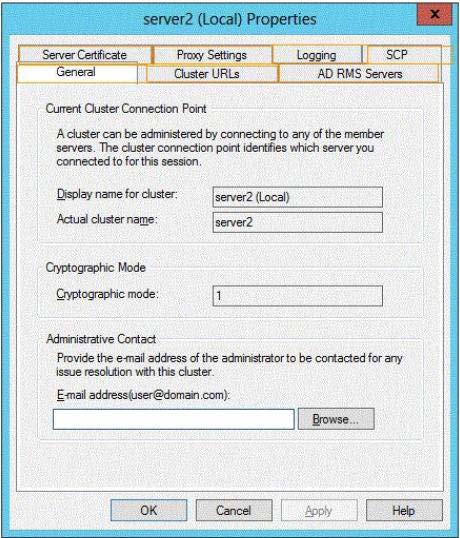 server2 (Local) Properties

x

Server Certificate
Proxy Settings
Logging
SCP
General
Cluster URLs
AD RMS Servers

Current Cluster Connection Point

A cluster can be administered by connecting to any of the member servers. The cluster connection point identifies which server you connected to for this session.

Display name for cluster: server2 (Local)

Actual cluster name: server2

Cryptographic Mode

Cryptographic mode: 1

Administrative Contact

Provide the e-mail address of the administrator to be contacted for any issue resolution with this cluster.

E-mail address(user@domain.com):

Browse...

OK
Cancel
Apply
Help